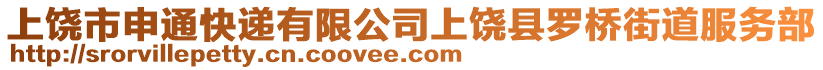 上饶市申通快递有限公司上饶县罗桥街道服务部
http://srorvillepetty.cn.coovee.com